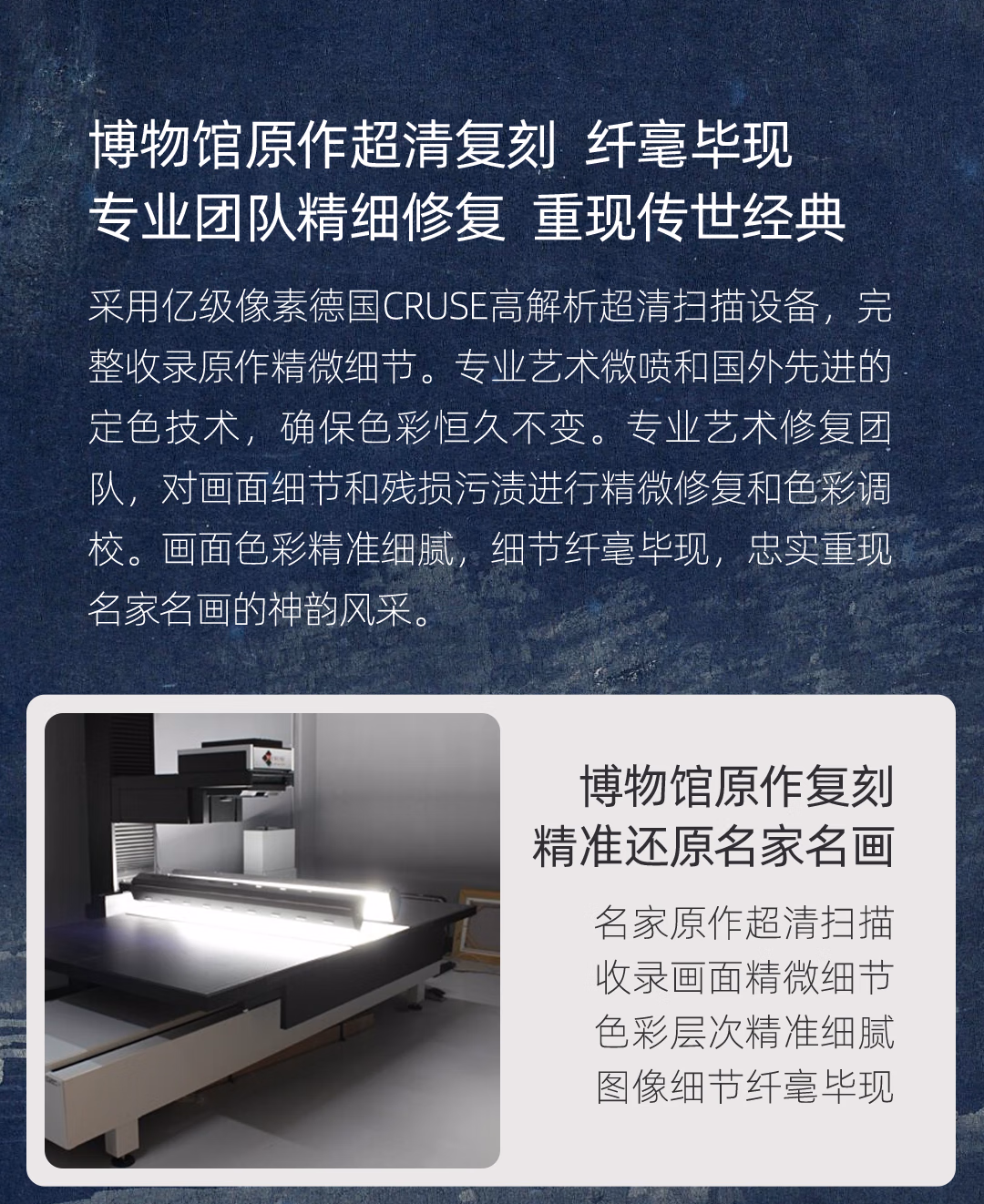 博物馆原作超清复刻 纤毫毕现
专业团队精细修复 重现传世经典

采用亿级像素德国CRUSE高解析超清扫描设备，完整收录原作精微细节。专业艺术微喷和国外先进的定色技术，确保色彩恒久不变。专业艺术修复团队，对画面细节和残损污渍进行精微修复和色彩调校。画面色彩精准细腻，细节纤毫毕现，忠实重现名家名画的神韵风采。

博物馆原作复刻
精准还原名家名画

名家原作超清扫描
收录画面精微细节
色彩层次精准细腻
图像细节纤毫毕现